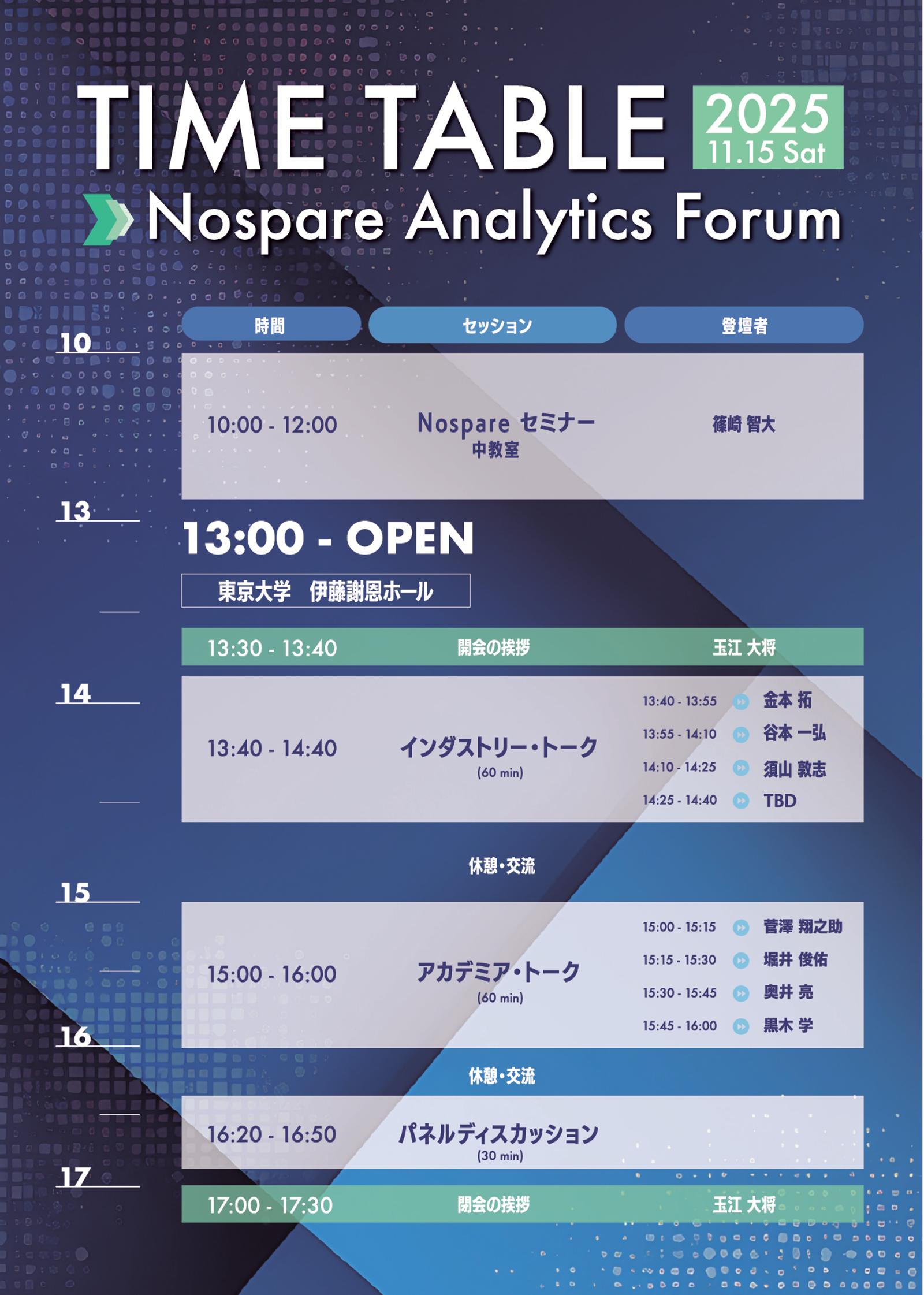 TIME TABLE
2025
11.15 Sat

Nospare Analytics Forum

時間 セッション 登壇者

10

10:00 - 12:00 Nospare セミナー 中教室 篠崎 智大

13

13:00 - OPEN

東京大学 伊藤謝恩ホール

13:30 - 13:40 開会の挨拶 玉江 大将

14

13:40 - 14:40 インダストリー・トーク (60 min)
13:40 - 13:55 金本 拓
13:55 - 14:10 谷本 一弘
14:10 - 14:25 須山 敦志
14:25 - 14:40 TBD

休憩・交流

15

15:00 - 16:00 アカデミア・トーク (60 min)
15:00 - 15:15 菅澤 翔之助
15:15 - 15:30 堀井 俊佑
15:30 - 15:45 奥井 亮
15:45 - 16:00 黒木 学

16

休憩・交流

16:20 - 16:50 パネルディスカッション (30 min)

17

17:00 - 17:30 閉会の挨拶 玉江 大将